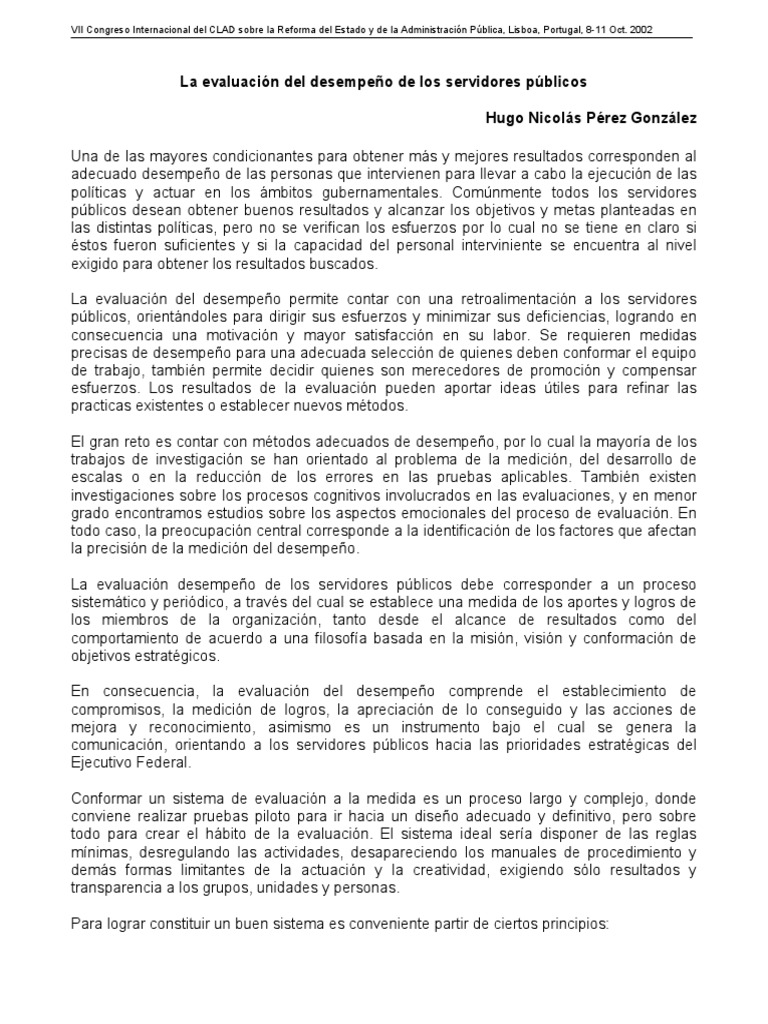 VII Congreso Internacional del CLAD sobre la Reforma del Estado y de la Administración Pública, Lisboa, Portugal, 8-11 Oct. 2002

La evaluación del desempeño de los servidores públicos

Hugo Nicolás Pérez González

Una de las mayores condicionantes para obtener más y mejores resultados corresponden al adecuado desempeño de las personas que intervienen para llevar a cabo la ejecución de las políticas y actuar en los ámbitos gubernamentales. Comúnmente todos los servidores públicos desean obtener buenos resultados y alcanzar los objetivos y metas planteadas en las distintas políticas, pero no se verifican los esfuerzos por lo cual no se tiene en claro si éstos fueron suficientes y si la capacidad del personal interviniente se encuentra al nivel exigido para obtener los resultados buscados.

La evaluación del desempeño permite contar con una retroalimentación a los servidores públicos, orientándoles para dirigir sus esfuerzos y minimizar sus deficiencias, logrando en consecuencia una motivación y mayor satisfacción en su labor. Se requieren medidas precisas de desempeño para una adecuada selección de quienes deben conformar el equipo de trabajo, también permite decidir quienes son merecedores de promoción y compensar esfuerzos. Los resultados de la evaluación pueden aportar ideas útiles para refinar las practicas existentes o establecer nuevos métodos.

El gran reto es contar con métodos adecuados de desempeño, por lo cual la mayoría de los trabajos de investigación se han orientado al problema de la medición, del desarrollo de escalas o en la reducción de los errores en las pruebas aplicables. También existen investigaciones sobre los procesos cognitivos involucrados en las evaluaciones, y en menor grado encontramos estudios sobre los aspectos emocionales del proceso de evaluación. En todo caso, la preocupación central corresponde a la identificación de los factores que afectan la precisión de la medición del desempeño.

La evaluación desempeño de los servidores públicos debe corresponder a un proceso sistemático y periódico, a través del cual se establece una medida de los aportes y logros de los miembros de la organización, tanto desde el alcance de resultados como del comportamiento de acuerdo a una filosofía basada en la misión, visión y conformación de objetivos estratégicos.

En consecuencia, la evaluación del desempeño comprende el establecimiento de compromisos, la medición de logros, la apreciación de lo conseguido y las acciones de mejora y reconocimiento, asimismo es un instrumento bajo el cual se genera la comunicación, orientando a los servidores públicos hacia las prioridades estratégicas del Ejecutivo Federal.

Conformar un sistema de evaluación a la medida es un proceso largo y complejo, donde conviene realizar pruebas piloto para ir hacia un diseño adecuado y definitivo, pero sobre todo para crear el hábito de la evaluación. El sistema ideal sería disponer de las reglas mínimas, desregulando las actividades, desapareciendo los manuales de procedimiento y demás formas limitantes de la actuación y la creatividad, exigiendo sólo resultados y transparencia a los grupos, unidades y personas.

Para lograr constituir un buen sistema es conveniente partir de ciertos principios: